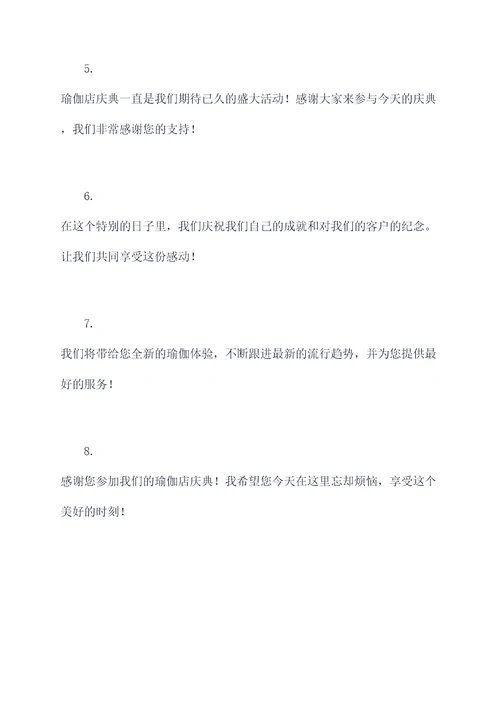 5.

瑜伽店庆典一直是我们期待已久的盛大活动！感谢大家来参与今天的庆典，我们非常感谢您的支持！

6.

在这个特别的日子里，我们庆祝我们自己的成就和对我们的客户的纪念。让我们共同享受这份感动！

7.

我们将带给您全新的瑜伽体验，不断跟进最新的流行趋势，并为您提供最好的服务！

8.

感谢您参加我们的瑜伽店庆典！我希望您今天在这里忘却烦恼，享受这个美好的时刻！